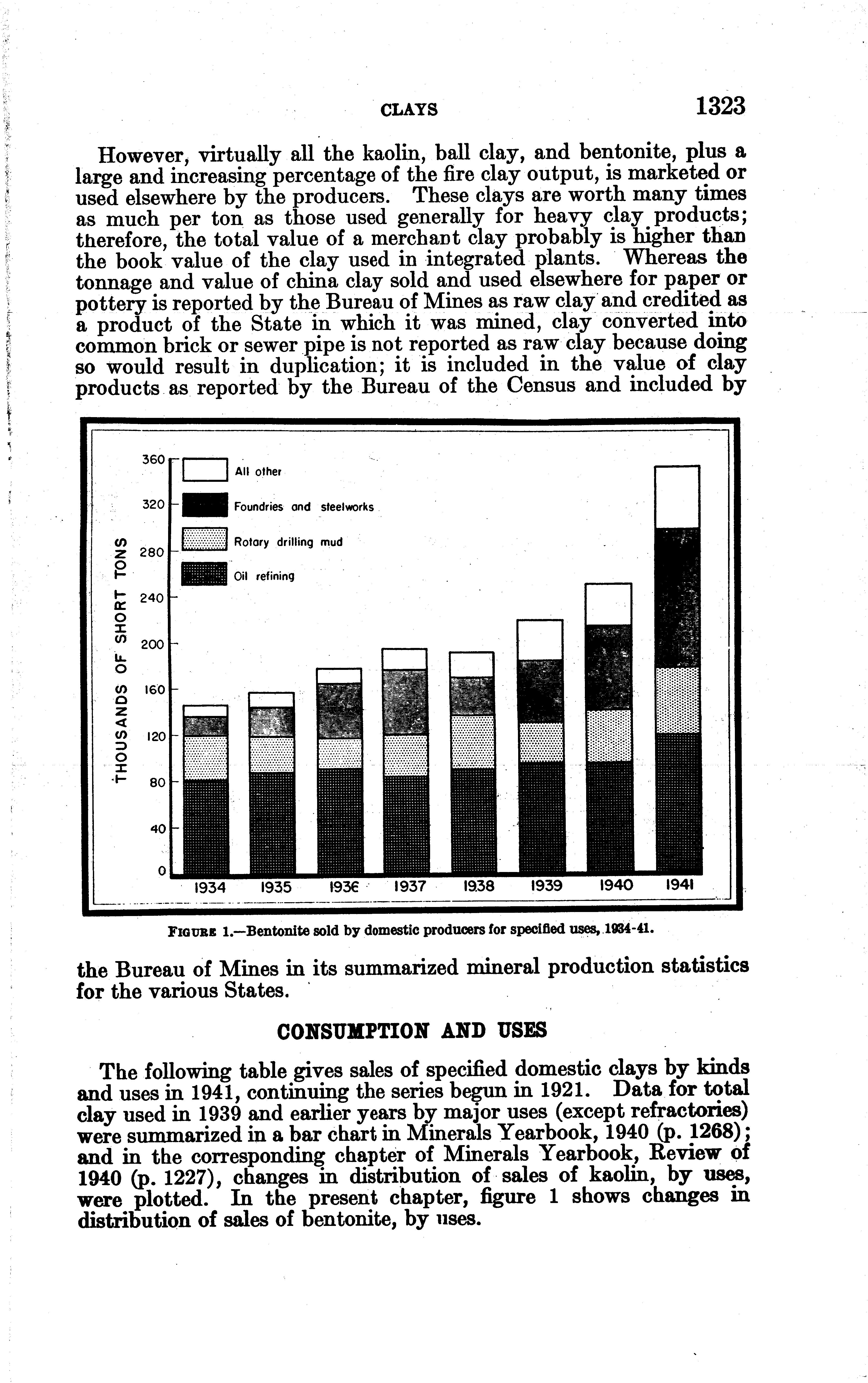 CLAYS 1323

However, virtually all the kaolin, ball clay, and bentonite, plus a large and increasing percentage of the fire clay output, is marketed or used elsewhere by the producers. These clays are worth many times as much per ton as those used generally for heavy clay products; therefore, the total value of a merchant clay probably is higher than the book value of the clay used in integrated plants. Whereas the tonnage and value of china clay sold and used elsewhere for paper or pottery is reported by the Bureau of Mines as raw clay and credited as a product of the State in which it was mined, clay converted into common brick or sewer pipe is not reported as raw clay because doing so would result in duplication; it is included in the value of clay products as reported by the Bureau of the Census and included by

THOUSANDS OF SHORT TONS
360
320
280
240
200
160
120
80
40
0
All other
Foundries and steelworks
Rotary drilling mud
Oil refining
1934 1935 1936 1937 1938 1939 1940 1941

FIGURE 1.—Bentonite sold by domestic producers for specified uses, 1934-41.

the Bureau of Mines in its summarized mineral production statistics for the various States.

CONSUMPTION AND USES

The following table gives sales of specified domestic clays by kinds and uses in 1941, continuing the series begun in 1921. Data for total clay used in 1939 and earlier years by major uses (except refractories) were summarized in a bar chart in Minerals Yearbook, 1940 (p. 1268); and in the corresponding chapter of Minerals Yearbook, Review of 1940 (p. 1227), changes in distribution of sales of kaolin, by uses, were plotted. In the present chapter, figure 1 shows changes in distribution of sales of bentonite, by uses.